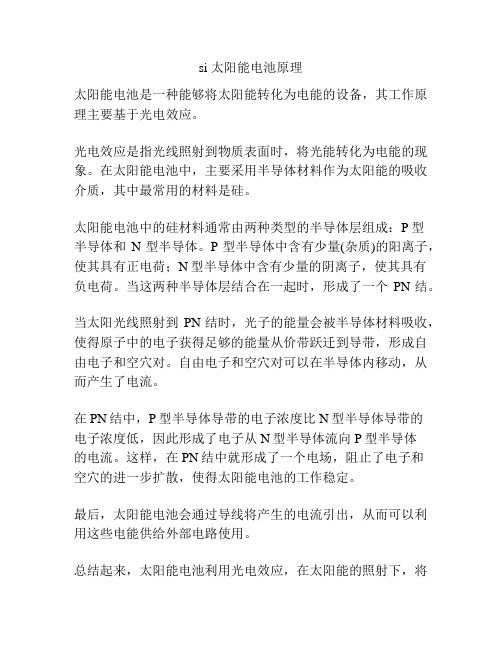 si 太阳能电池原理

太阳能电池是一种能够将太阳能转化为电能的设备，其工作原理主要基于光电效应。

光电效应是指光线照射到物质表面时，将光能转化为电能的现象。在太阳能电池中，主要采用半导体材料作为太阳能的吸收介质，其中最常用的材料是硅。

太阳能电池中的硅材料通常由两种类型的半导体层组成：P 型半导体和 N 型半导体。P 型半导体中含有少量(杂质)的阳离子，使其具有正电荷；N 型半导体中含有少量的阴离子，使其具有负电荷。当这两种半导体层结合在一起时，形成了一个 PN 结。

当太阳光线照射到 PN 结时，光子的能量会被半导体材料吸收，使得原子中的电子获得足够的能量从价带跃迁到导带，形成自由电子和空穴对。自由电子和空穴对可以在半导体内移动，从而产生了电流。

在 PN 结中，P 型半导体导带的电子浓度比 N 型半导体导带的电子浓度低，因此形成了电子从 N 型半导体流向 P 型半导体的电流。这样，在 PN 结中就形成了一个电场，阻止了电子和空穴的进一步扩散，使得太阳能电池的工作稳定。

最后，太阳能电池会通过导线将产生的电流引出，从而可以利用这些电能供给外部电路使用。

总结起来，太阳能电池利用光电效应，在太阳能的照射下，将